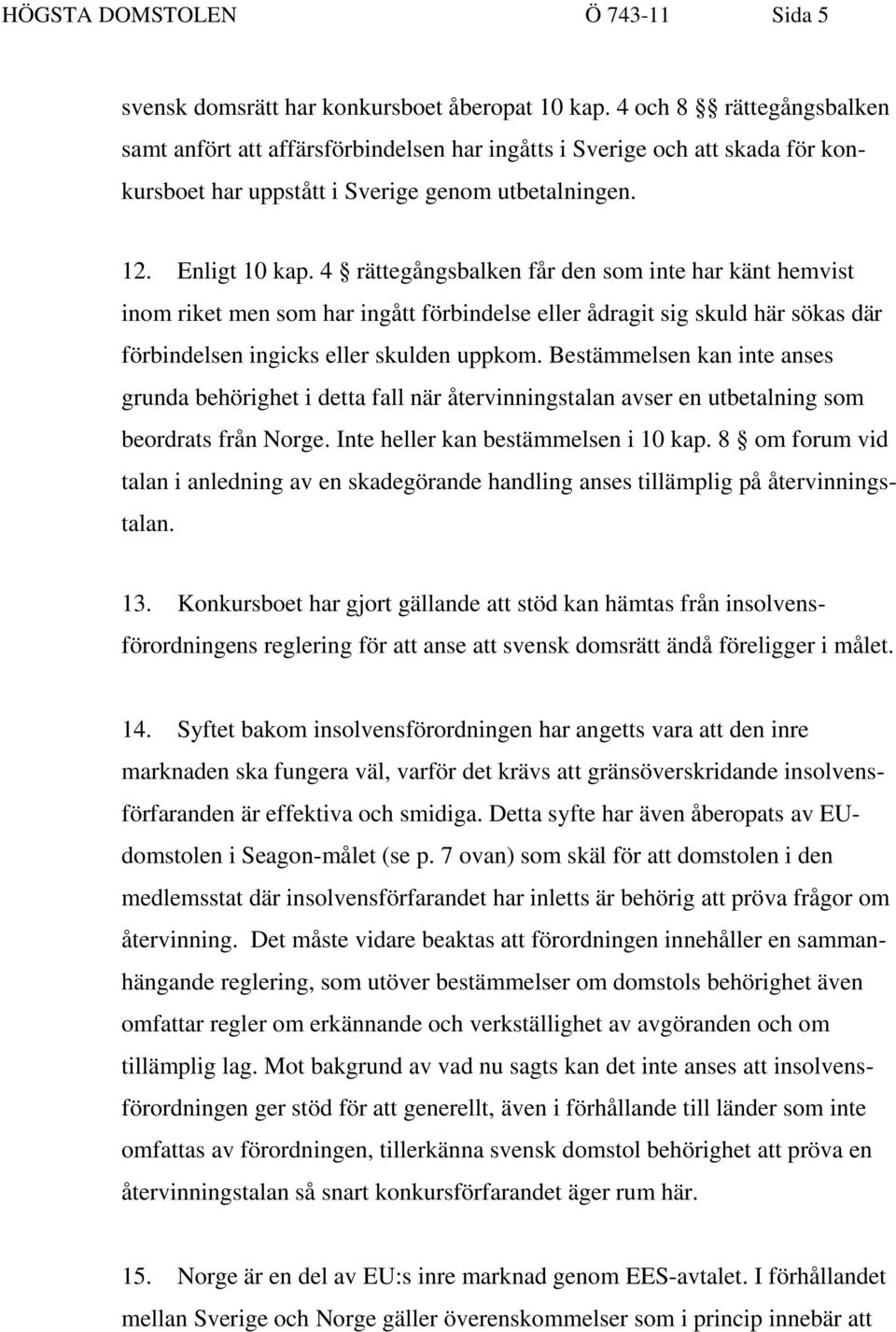 HÖGSTA DOMSTOLEN Ö 743-11 Sida 5

svensk domsrätt har konkursboet åberopat 10 kap. 4 och 8 §§ rättegångsbalken samt anfört att affärsförbindelsen har ingåtts i Sverige och att skada för konkursboet har uppstått i Sverige genom utbetalningen.

12. Enligt 10 kap. 4 § rättegångsbalken får den som inte har känt hemvist inom riket men som har ingått förbindelse eller ådragit sig skuld här sökas där förbindelsen ingicks eller skulden uppkom. Bestämmelsen kan inte anses grunda behörighet i detta fall när återvinningstalan avser en utbetalning som beordrats från Norge. Inte heller kan bestämmelsen i 10 kap. 8 § om forum vid talan i anledning av en skadegörande handling anses tillämplig på återvinningstalan.

13. Konkursboet har gjort gällande att stöd kan hämtas från insolvensförordningens reglering för att anse att svensk domsrätt ändå föreligger i målet.

14. Syftet bakom insolvensförordningen har angetts vara att den inre marknaden ska fungera väl, varför det krävs att gränsöverskridande insolvensförfaranden är effektiva och smidiga. Detta syfte har även åberopats av EU-domstolen i Seagon-målet (se p. 7 ovan) som skäl för att domstolen i den medlemsstat där insolvensförfarandet har inletts är behörig att pröva frågor om återvinning. Det måste vidare beaktas att förordningen innehåller en sammanhängande reglering, som utöver bestämmelser om domstols behörighet även omfattar regler om erkännande och verkställighet av avgöranden och om tillämplig lag. Mot bakgrund av vad nu sagts kan det inte anses att insolvensförordningen ger stöd för att generellt, även i förhållande till länder som inte omfattas av förordningen, tillerkänna svensk domstol behörighet att pröva en återvinningstalan så snart konkursförfarandet äger rum här.

15. Norge är en del av EU:s inre marknad genom EES-avtalet. I förhållandet mellan Sverige och Norge gäller överenskommelser som i princip innebär att